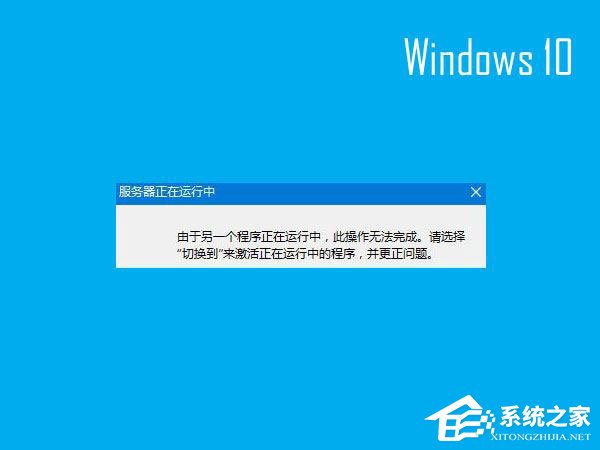 Windows 10

服务器正在运行中

由于另一个程序正在运行中，此操作无法完成。请选择“切换到”来激活正在运行中的程序，并更正问题。

系统之家
XITONGZHIJIA.NET